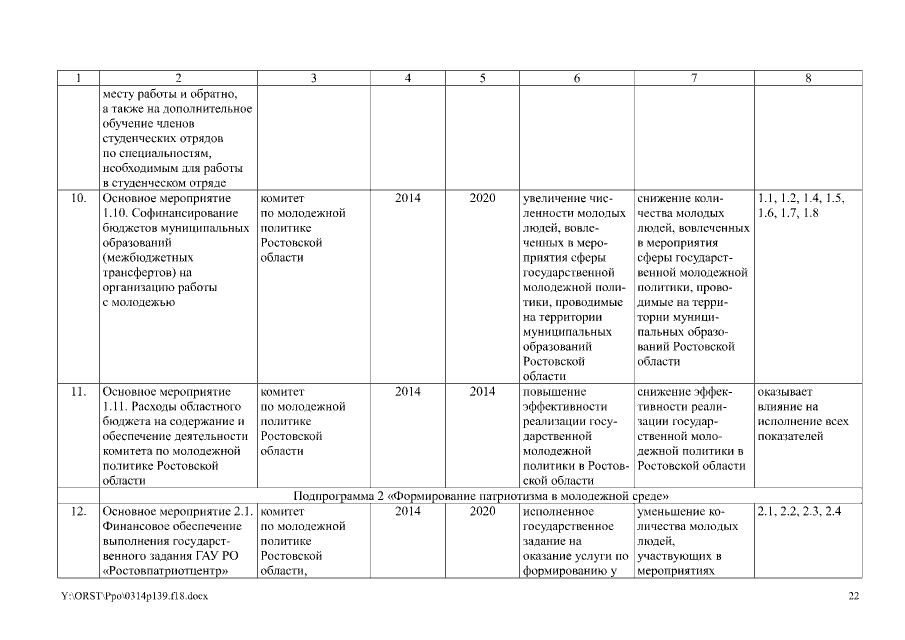 | 1 | 2 | 3 | 4 | 5 | 6 | 7 | 8 |
|---|---|---|---|---|---|---|---|
|  | месту работы и обратно, а также на дополнительное обучение членов студенческих отрядов по специальностям, необходимым для работы в студенческом отряде |  |  |  |  |  |  |
| 10. | Основное мероприятие 1.10. Софинансирование бюджетов муниципальных образований (межбюджетных трансфертов) на организацию работы с молодежью | комитет по молодежной политике Ростовской области | 2014 | 2020 | увеличение численности молодых людей, вовлеченных в мероприятия сферы государственной молодежной политики, проводимые на территории муниципальных образований Ростовской области | снижение количества молодых людей, вовлеченных в мероприятия сферы государственной молодежной политики, проводимые на территории муниципальных образований Ростовской области | 1.1, 1.2, 1.4, 1.5, 1.6, 1.7, 1.8 |
| 11. | Основное мероприятие 1.11. Расходы областного бюджета на содержание и обеспечение деятельности комитета по молодежной политике Ростовской области | комитет по молодежной политике Ростовской области | 2014 | 2014 | повышение эффективности реализации государственной молодежной политики в Ростовской области | снижение эффективности реализации государственной молодежной политики в Ростовской области | оказывает влияние на исполнение всех показателей |
| Подпрограмма 2 «Формирование патриотизма в молодежной среде» | | | | | | | |
| 12. | Основное мероприятие 2.1. Финансовое обеспечение выполнения государственного задания ГАУ РО «Ростовпатриотцентр» | комитет по молодежной политике Ростовской области, | 2014 | 2020 | исполненное государственное задание на оказание услуги по формированию у | уменьшение количества молодых людей, участвующих в мероприятиях | 2.1, 2.2, 2.3, 2.4 |

Y:\ORST\Ppo\0314p139.f18.docx 22